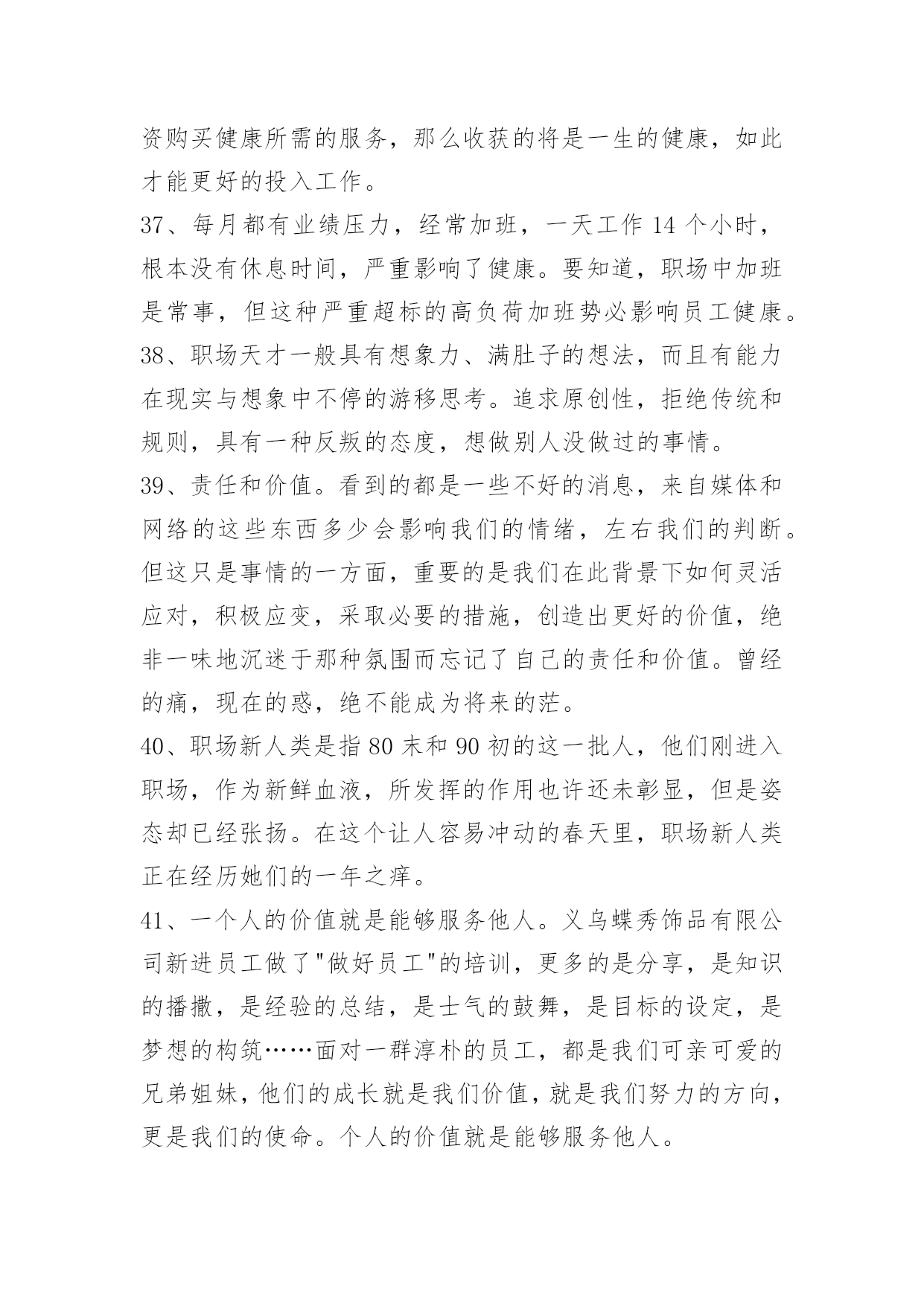 资购买健康所需的服务，那么收获的将是一生的健康，如此才能更好的投入工作。

37、每月都有业绩压力，经常加班，一天工作 14 个小时，根本没有休息时间，严重影响了健康。要知道，职场中加班是常事，但这种严重超标的高负荷加班势必影响员工健康。

38、职场天才一般具有想象力、满肚子的想法，而且有能力在现实与想象中不停的游移思考。追求原创性，拒绝传统和规则，具有一种反叛的态度，想做别人没做过的事情。

39、责任和价值。看到的都是一些不好的消息，来自媒体和网络的这些东西多少会影响我们的情绪，左右我们的判断。但这只是事情的一方面，重要的是我们在此背景下如何灵活应对，积极应变，采取必要的措施，创造出更好的价值，绝非一味地沉迷于那种氛围而忘记了自己的责任和价值。曾经的痛，现在的惑，绝不能成为将来的茫。

40、职场新人类是指 80 末和 90 初的这一批人，他们刚进入职场，作为新鲜血液，所发挥的作用也许还未彰显，但是姿态却已经张扬。在这个让人容易冲动的春天里，职场新人类正在经历她们的一年之痒。

41、一个人的价值就是能够服务他人。义乌蝶秀饰品有限公司新进员工做了"做好员工"的培训，更多的是分享，是知识的播撒，是经验的总结，是士气的鼓舞，是目标的设定，是梦想的构筑……面对一群淳朴的员工，都是我们可亲可爱的兄弟姐妹，他们的成长就是我们价值，就是我们努力的方向，更是我们的使命。个人的价值就是能够服务他人。